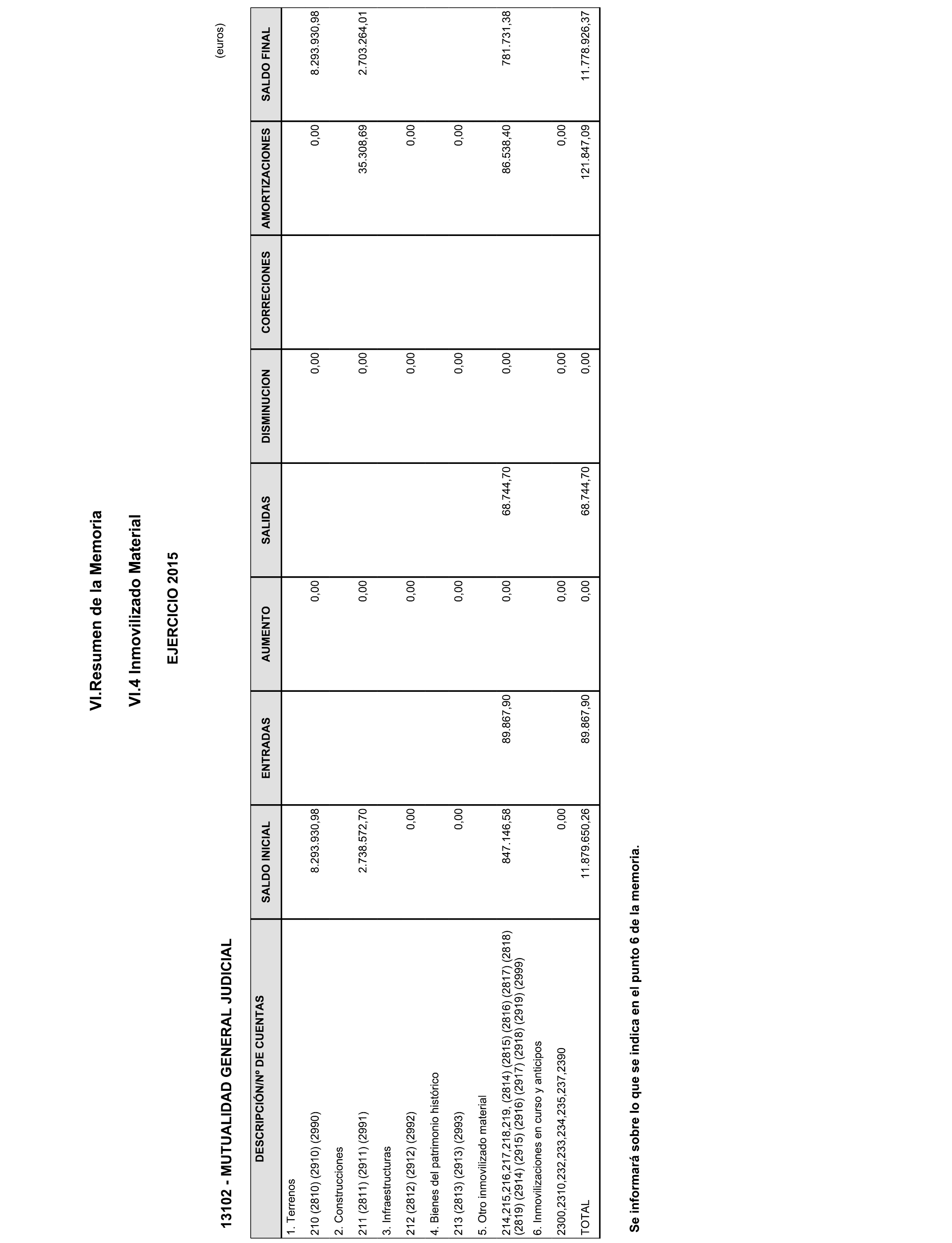 VI.Resumen de la Memoria

VI.4 Inmovilizado Material

EJERCICIO 2015

13102 - MUTUALIDAD GENERAL JUDICIAL

(euros)

| DESCRIPCIÓN/Nº DE CUENTAS | SALDO INICIAL | ENTRADAS | AUMENTO | SALIDAS | DISMINUCION | CORRECIONES | AMORTIZACIONES | SALDO FINAL |
|---|---|---|---|---|---|---|---|---|
| 1. Terrenos | | | | | | | | |
| 210 (2810) (2910) (2990) | 8.293.930,98 | | 0,00 | | 0,00 | | 0,00 | 8.293.930,98 |
| 2. Construcciones | | | | | | | | |
| 211 (2811) (2911) (2991) | 2.738.572,70 | | 0,00 | | 0,00 | | 35.308,69 | 2.703.264,01 |
| 3. Infraestructuras | | | | | | | | |
| 212 (2812) (2912) (2992) | 0,00 | | 0,00 | | 0,00 | | 0,00 | |
| 4. Bienes del patrimonio histórico | | | | | | | | |
| 213 (2813) (2913) (2993) | 0,00 | | 0,00 | | 0,00 | | 0,00 | |
| 5. Otro inmovilizado material | | | | | | | | |
| 214,215,216,217,218,219, (2814) (2815) (2816) (2817) (2818) (2819) (2914) (2915) (2916) (2917) (2918) (2919) (2999) | 847.146,58 | 89.867,90 | 0,00 | 68.744,70 | 0,00 | | 86.538,40 | 781.731,38 |
| 6. Inmovilizaciones en curso y anticipos | | | | | | | | |
| 2300,2310,232,233,234,235,237,2390 | 0,00 | | 0,00 | | 0,00 | | 0,00 | |
| TOTAL | 11.879.650,26 | 89.867,90 | 0,00 | 68.744,70 | 0,00 | | 121.847,09 | 11.778.926,37 |

Se informará sobre lo que se indica en el punto 6 de la memoria.